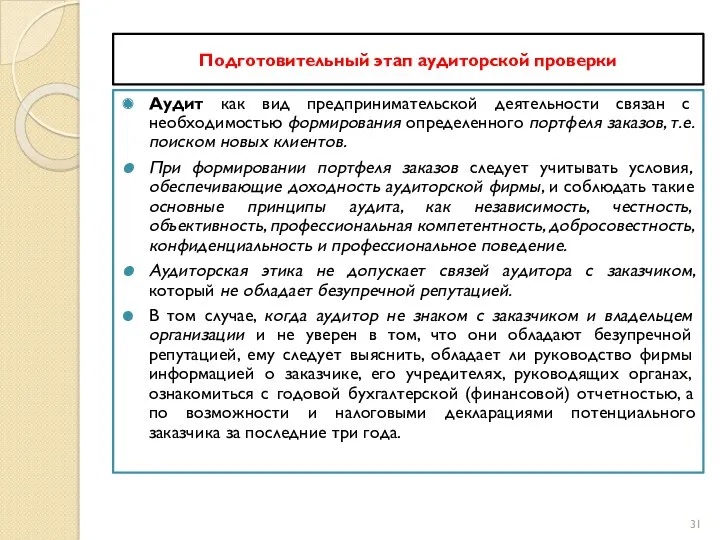 Подготовительный этап аудиторской проверки

Аудит как вид предпринимательской деятельности связан с необходимостью формирования определенного портфеля заказов, т.е. поиском новых клиентов.

При формировании портфеля заказов следует учитывать условия, обеспечивающие доходность аудиторской фирмы, и соблюдать такие основные принципы аудита, как независимость, честность, объективность, профессиональная компетентность, добросовестность, конфиденциальность и профессиональное поведение.

Аудиторская этика не допускает связей аудитора с заказчиком, который не обладает безупречной репутацией.

В том случае, когда аудитор не знаком с заказчиком и владельцем организации и не уверен в том, что они обладают безупречной репутацией, ему следует выяснить, обладает ли руководство фирмы информацией о заказчике, его учредителях, руководящих органах, ознакомиться с годовой бухгалтерской (финансовой) отчетностью, а по возможности и налоговыми декларациями потенциального заказчика за последние три года.

31